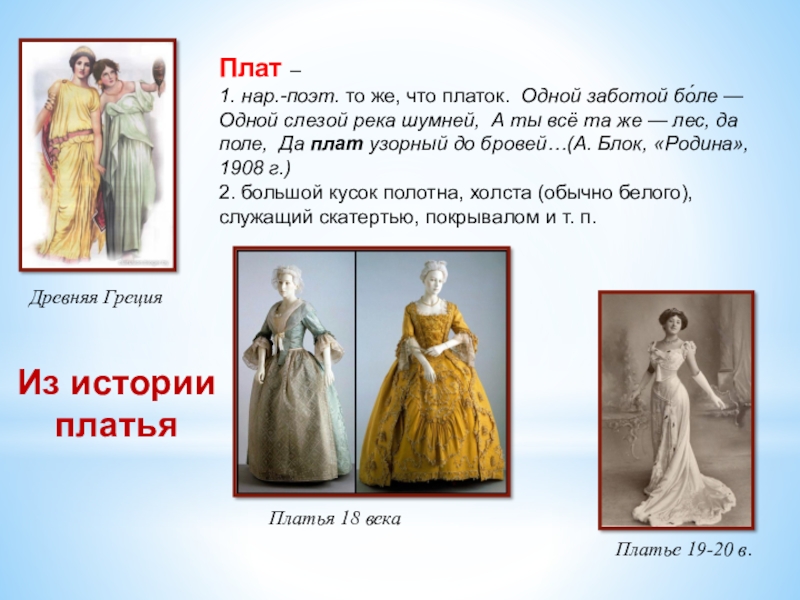 Плат –
1. нар.-поэт. то же, что платок. Одной заботой бо́ле — Одной слезой река шумней, А ты всё та же — лес, да поле, Да плат узорный до бровей…(А. Блок, «Родина», 1908 г.)
2. большой кусок полотна, холста (обычно белого), служащий скатертью, покрывалом и т. п.

Древняя Греция

Из истории платья

Платья 18 века

Платье 19-20 в.